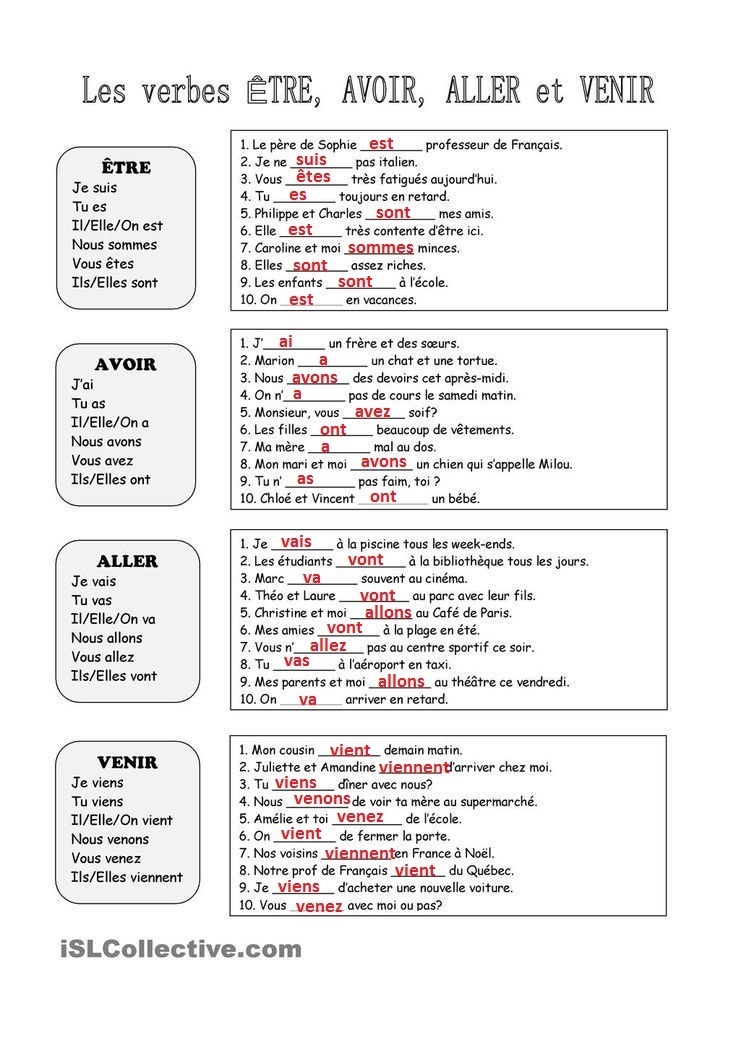 Les verbes ÊTRE, AVOIR, ALLER et VENIR

ÊTRE
Je suis
Tu es
Il/Elle/On est
Nous sommes
Vous êtes
Ils/Elles sont

1. Le père de Sophie est professeur de Français.
2. Je ne suis pas italien.
3. Vous êtes très fatigués aujourd'hui.
4. Tu es toujours en retard.
5. Philippe et Charles sont mes amis.
6. Elle est très contente d'être ici.
7. Caroline et moi sommes minces.
8. Elles sont assez riches.
9. Les enfants sont à l'école.
10. On est en vacances.

AVOIR
J'ai
Tu as
Il/Elle/On a
Nous avons
Vous avez
Ils/Elles ont

1. J' ai un frère et des sœurs.
2. Marion a un chat et une tortue.
3. Nous avons des devoirs cet après-midi.
4. On n' a pas de cours le samedi matin.
5. Monsieur, vous avez soif?
6. Les filles ont beaucoup de vêtements.
7. Ma mère a mal au dos.
8. Mon mari et moi avons un chien qui s'appelle Milou.
9. Tu n' as pas faim, toi ?
10. Chloé et Vincent ont un bébé.

ALLER
Je vais
Tu vas
Il/Elle/On va
Nous allons
Vous allez
Ils/Elles vont

1. Je vais à la piscine tous les week-ends.
2. Les étudiants vont à la bibliothèque tous les jours.
3. Marc va souvent au cinéma.
4. Théo et Laure vont au parc avec leur fils.
5. Christine et moi allons au Café de Paris.
6. Mes amies vont à la plage en été.
7. Vous n' allez pas au centre sportif ce soir.
8. Tu vas à l'aéroport en taxi.
9. Mes parents et moi allons au théâtre ce vendredi.
10. On va arriver en retard.

VENIR
Je viens
Tu viens
Il/Elle/On vient
Nous venons
Vous venez
Ils/Elles viennent

1. Mon cousin vient demain matin.
2. Juliette et Amandine viennent d'arriver chez moi.
3. Tu viens dîner avec nous?
4. Nous venons de voir ta mère au supermarché.
5. Amélie et toi venez de l'école.
6. On vient de fermer la porte.
7. Nos voisins viennent en France à Noël.
8. Notre prof de Français vient du Québec.
9. Je viens d'acheter une nouvelle voiture.
10. Vous venez avec moi ou pas?

iSLCollective.com